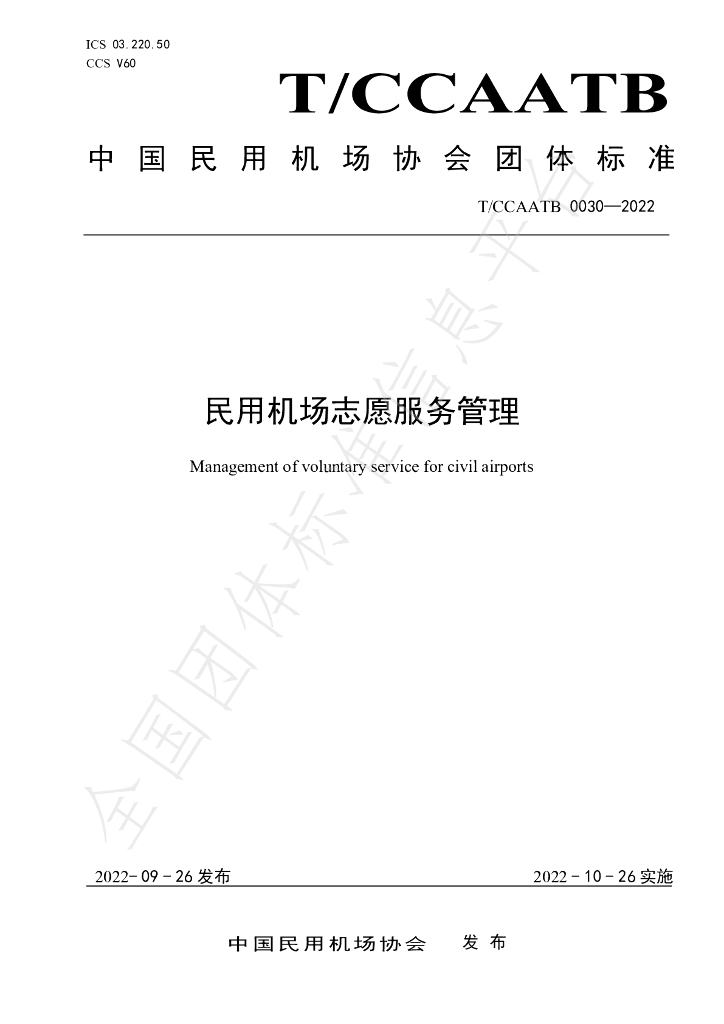 ICS 03.220.50
CCS V60

T/CCAATB

中国民用机场协会团体标准

T/CCAATB 0030—2022

民用机场志愿服务管理

Management of voluntary service for civil airports

2022-09-26发布

2022-10-26实施

中国民用机场协会 发布

全国团体标准信息平台